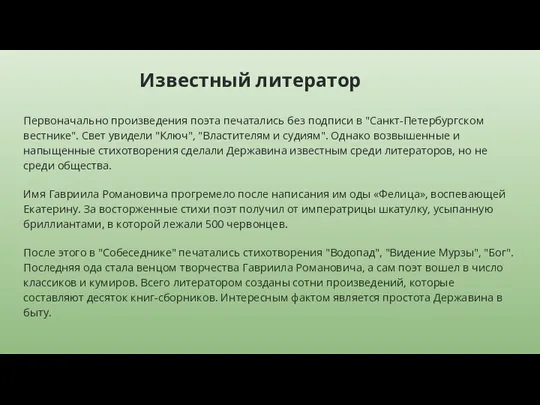 Известный литератор

Первоначально произведения поэта печатались без подписи в "Санкт-Петербургском вестнике". Свет увидели "Ключ", "Властителям и судиям". Однако возвышенные и напыщенные стихотворения сделали Державина известным среди литераторов, но не среди общества.

Имя Гавриила Романовича прогремело после написания им оды «Фелица», воспевающей Екатерину. За восторженные стихи поэт получил от императрицы шкатулку, усыпанную бриллиантами, в которой лежали 500 червонцев.

После этого в "Собеседнике" печатались стихотворения "Водопад", "Видение Мурзы", "Бог". Последняя ода стала венцом творчества Гавриила Романовича, а сам поэт вошел в число классиков и кумиров. Всего литератором созданы сотни произведений, которые составляют десяток книг-сборников. Интересным фактом является простота Державина в быту.